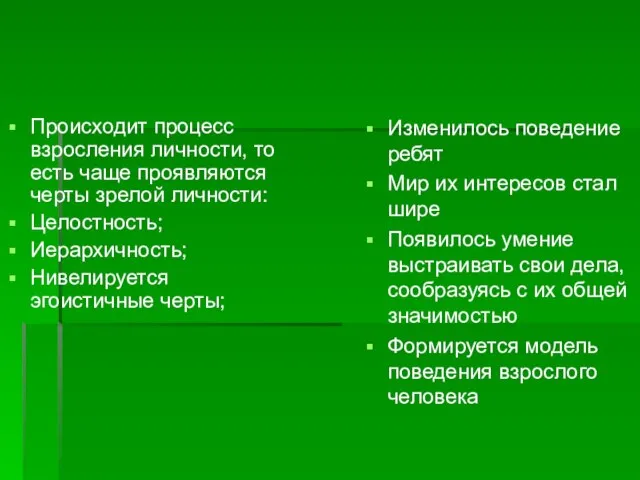 Происходит процесс взросления личности, то есть чаще проявляются черты зрелой личности:
Целостность;
Иерархичность;
Нивелируется эгоистичные черты;

Изменилось поведение ребят
Мир их интересов стал шире
Появилось умение выстраивать свои дела, сообразуясь с их общей значимостью
Формируется модель поведения взрослого человека